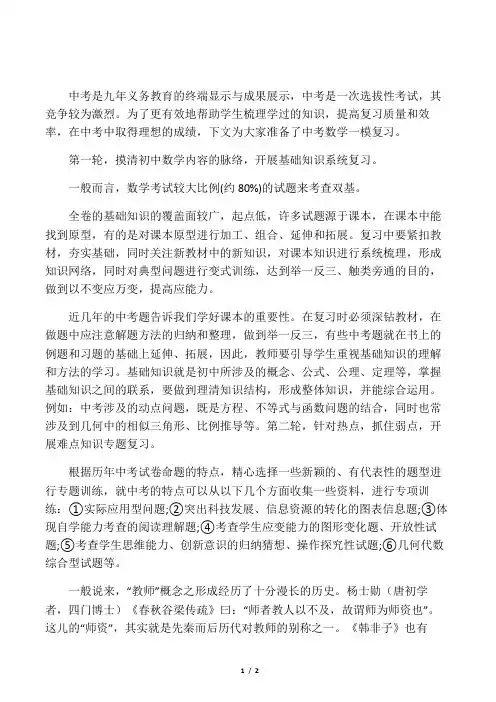 中考是九年义务教育的终端显示与成果展示，中考是一次选拔性考试，其竞争较为激烈。为了更有效地帮助学生梳理学过的知识，提高复习质量和效率，在中考中取得理想的成绩，下文为大家准备了中考数学一模复习。

第一轮，摸清初中数学内容的脉络，开展基础知识系统复习。

一般而言，数学考试较大比例(约 80%)的试题来考查双基。

全卷的基础知识的覆盖面较广，起点低，许多试题源于课本，在课本中能找到原型，有的是对课本原型进行加工、组合、延伸和拓展。复习中要紧扣教材，夯实基础，同时关注新教材中的新知识，对课本知识进行系统梳理，形成知识网络，同时对典型问题进行变式训练，达到举一反三、触类旁通的目的，做到以不变应万变，提高应能力。

近几年的中考题告诉我们学好课本的重要性。在复习时必须深钻教材，在做题中应注意解题方法的归纳和整理，做到举一反三，有些中考题就在书上的例题和习题的基础上延伸、拓展，因此，教师要引导学生重视基础知识的理解和方法的学习。基础知识就是初中所涉及的概念、公式、公理、定理等，掌握基础知识之间的联系，要做到理清知识结构，形成整体知识，并能综合运用。例如：中考涉及的动点问题，既是方程、不等式与函数问题的结合，同时也常涉及到几何中的相似三角形、比例推导等。第二轮，针对热点，抓住弱点，开展难点知识专题复习。

根据历年中考试卷命题的特点，精心选择一些新颖的、有代表性的题型进行专题训练，就中考的特点可以从以下几个方面收集一些资料，进行专项训练：①实际应用型问题;②突出科技发展、信息资源的转化的图表信息题;③体现自学能力考查的阅读理解题;④考查学生应变能力的图形变化题、开放性试题;⑤考查学生思维能力、创新意识的归纳猜想、操作探究性试题;⑥几何代数综合型试题等。

一般说来，“教师”概念之形成经历了十分漫长的历史。杨士勋（唐初学者，四门博士）《春秋谷梁传疏》曰：“师者教人以不及，故谓师为师资也”。这儿的“师资”，其实就是先秦而后历代对教师的别称之一。《韩非子》也有

1 / 2